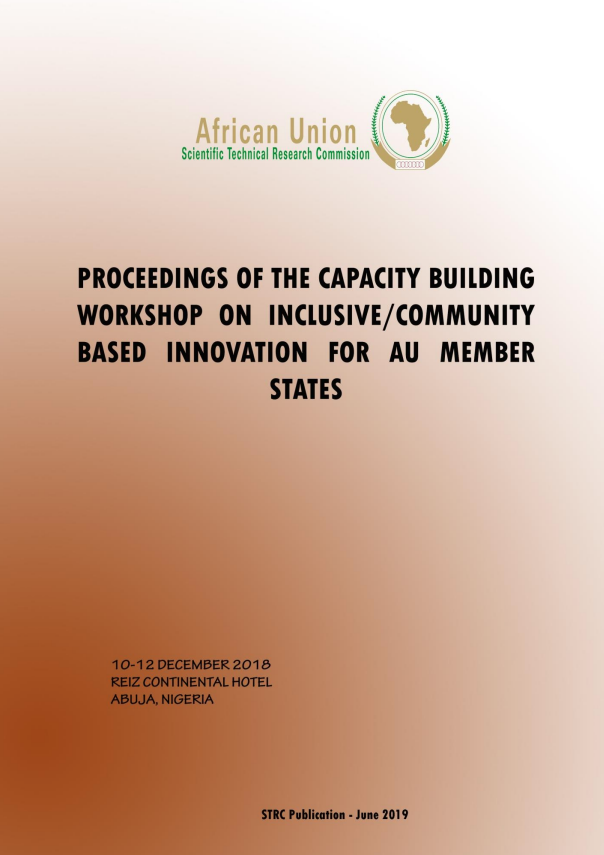 African Union
Scientific Technical Research Commission

PROCEEDINGS OF THE CAPACITY BUILDING WORKSHOP ON INCLUSIVE/COMMUNITY BASED INNOVATION FOR AU MEMBER STATES

10-12 DECEMBER 2018
REIZ CONTINENTAL HOTEL
ABUJA, NIGERIA

STRC Publication - June 2019